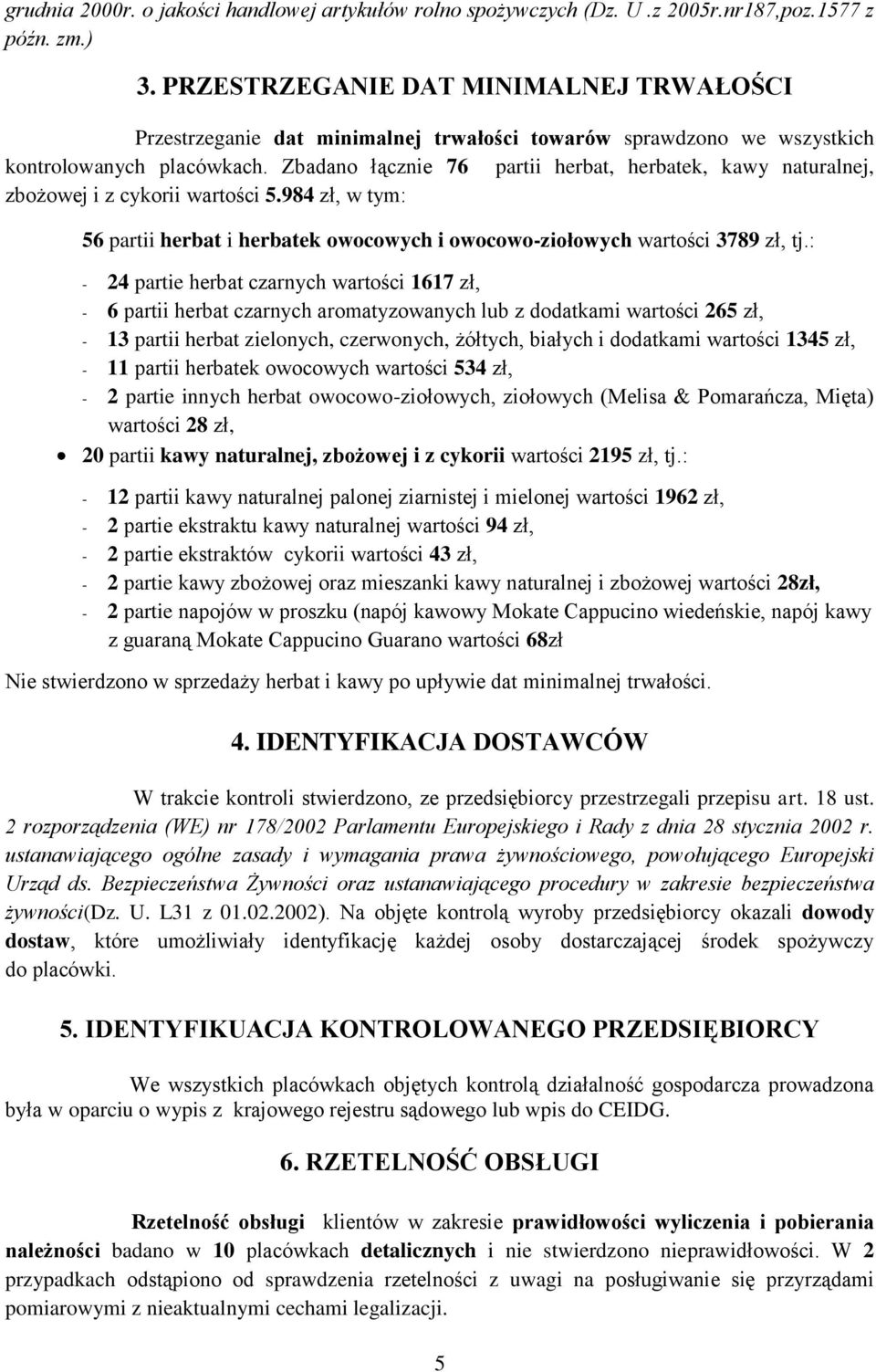 grudnia 2000r. o jakości handlowej artykułów rolno spożywczych (Dz. U .z 2005r.nr187,poz.1577 z późn. zm.)

3. PRZESTRZEGANIE DAT MINIMALNEJ TRWAŁOŚCI

Przestrzeganie dat minimalnej trwałości towarów sprawdzono we wszystkich kontrolowanych placówkach. Zbadano łącznie 76 partii herbat, herbatek, kawy naturalnej, zbożowej i z cykorii wartości 5.984 zł, w tym:

56 partii herbat i herbatek owocowych i owocowo-ziołowych wartości 3789 zł, tj.:

- 24 partie herbat czarnych wartości 1617 zł,
- 6 partii herbat czarnych aromatyzowanych lub z dodatkami wartości 265 zł,
- 13 partii herbat zielonych, czerwonych, żółtych, białych i dodatkami wartości 1345 zł,
- 11 partii herbatek owocowych wartości 534 zł,
- 2 partie innych herbat owocowo-ziołowych, ziołowych (Melisa & Pomarańcza, Mięta) wartości 28 zł,

• 20 partii kawy naturalnej, zbożowej i z cykorii wartości 2195 zł, tj.:

- 12 partii kawy naturalnej palonej ziarnistej i mielonej wartości 1962 zł,
- 2 partie ekstraktu kawy naturalnej wartości 94 zł,
- 2 partie ekstraktów cykorii wartości 43 zł,
- 2 partie kawy zbożowej oraz mieszanki kawy naturalnej i zbożowej wartości 28zł,
- 2 partie napojów w proszku (napój kawowy Mokate Cappucino wiedeńskie, napój kawy z guaraną Mokate Cappucino Guarano wartości 68zł

Nie stwierdzono w sprzedaży herbat i kawy po upływie dat minimalnej trwałości.

4. IDENTYFIKACJA DOSTAWCÓW

W trakcie kontroli stwierdzono, ze przedsiębiorcy przestrzegali przepisu art. 18 ust. 2 rozporządzenia (WE) nr 178/2002 Parlamentu Europejskiego i Rady z dnia 28 stycznia 2002 r. ustanawiającego ogólne zasady i wymagania prawa żywnościowego, powołującego Europejski Urząd ds. Bezpieczeństwa Żywności oraz ustanawiającego procedury w zakresie bezpieczeństwa żywności(Dz. U. L31 z 01.02.2002). Na objęte kontrolą wyroby przedsiębiorcy okazali dowody dostaw, które umożliwiały identyfikację każdej osoby dostarczającej środek spożywczy do placówki.

5. IDENTYFIKUACJA KONTROLOWANEGO PRZEDSIĘBIORCY

We wszystkich placówkach objętych kontrolą działalność gospodarcza prowadzona była w oparciu o wypis z krajowego rejestru sądowego lub wpis do CEIDG.

6. RZETELNOŚĆ OBSŁUGI

Rzetelność obsługi klientów w zakresie prawidłowości wyliczenia i pobierania należności badano w 10 placówkach detalicznych i nie stwierdzono nieprawidłowości. W 2 przypadkach odstąpiono od sprawdzenia rzetelności z uwagi na posługiwanie się przyrządami pomiarowymi z nieaktualnymi cechami legalizacji.

5